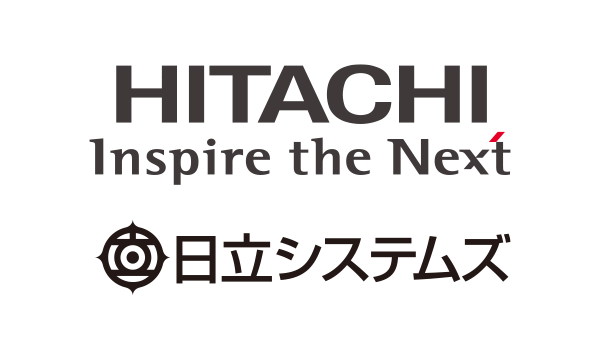 HITACHI
Inspire the Next

日立システムズ